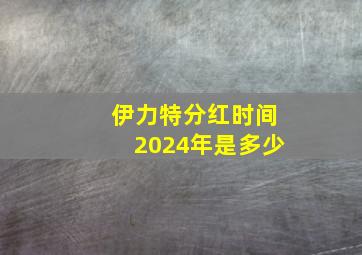 伊力特分红时间
2024年是多少